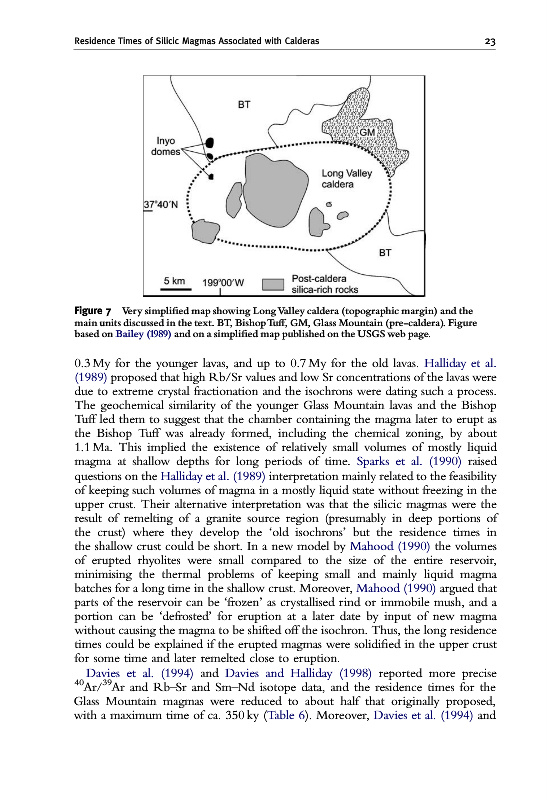 Residence Times of Silicic Magmas Associated with Calderas 23

BT

GM

Inyo domes

Long Valley caldera

37°40′N

BT

5 km

199°00′W

Post-caldera silica-rich rocks

Figure 7 Very simplified map showing Long Valley caldera (topographic margin) and the main units discussed in the text. BT, Bishop Tuff, GM, Glass Mountain (pre-caldera). Figure based on Bailey (1989) and on a simplified map published on the USGS web page.

0.3 My for the younger lavas, and up to 0.7 My for the old lavas. Halliday et al. (1989) proposed that high Rb/Sr values and low Sr concentrations of the lavas were due to extreme crystal fractionation and the isochrons were dating such a process. The geochemical similarity of the younger Glass Mountain lavas and the Bishop Tuff led them to suggest that the chamber containing the magma later to erupt as the Bishop Tuff was already formed, including the chemical zoning, by about 1.1 Ma. This implied the existence of relatively small volumes of mostly liquid magma at shallow depths for long periods of time. Sparks et al. (1990) raised questions on the Halliday et al. (1989) interpretation mainly related to the feasibility of keeping such volumes of magma in a mostly liquid state without freezing in the upper crust. Their alternative interpretation was that the silicic magmas were the result of remelting of a granite source region (presumably in deep portions of the crust) where they develop the 'old isochrons' but the residence times in the shallow crust could be short. In a new model by Mahood (1990) the volumes of erupted rhyolites were small compared to the size of the entire reservoir, minimising the thermal problems of keeping small and mainly liquid magma batches for a long time in the shallow crust. Moreover, Mahood (1990) argued that parts of the reservoir can be 'frozen' as crystallised rind or immobile mush, and a portion can be 'defrosted' for eruption at a later date by input of new magma without causing the magma to be shifted off the isochron. Thus, the long residence times could be explained if the erupted magmas were solidified in the upper crust for some time and later remelted close to eruption.

Davies et al. (1994) and Davies and Halliday (1998) reported more precise $^{40}Ar/^{39}Ar$ and Rb–Sr and Sm–Nd isotope data, and the residence times for the Glass Mountain magmas were reduced to about half that originally proposed, with a maximum time of ca. 350 ky (Table 6). Moreover, Davies et al. (1994) and